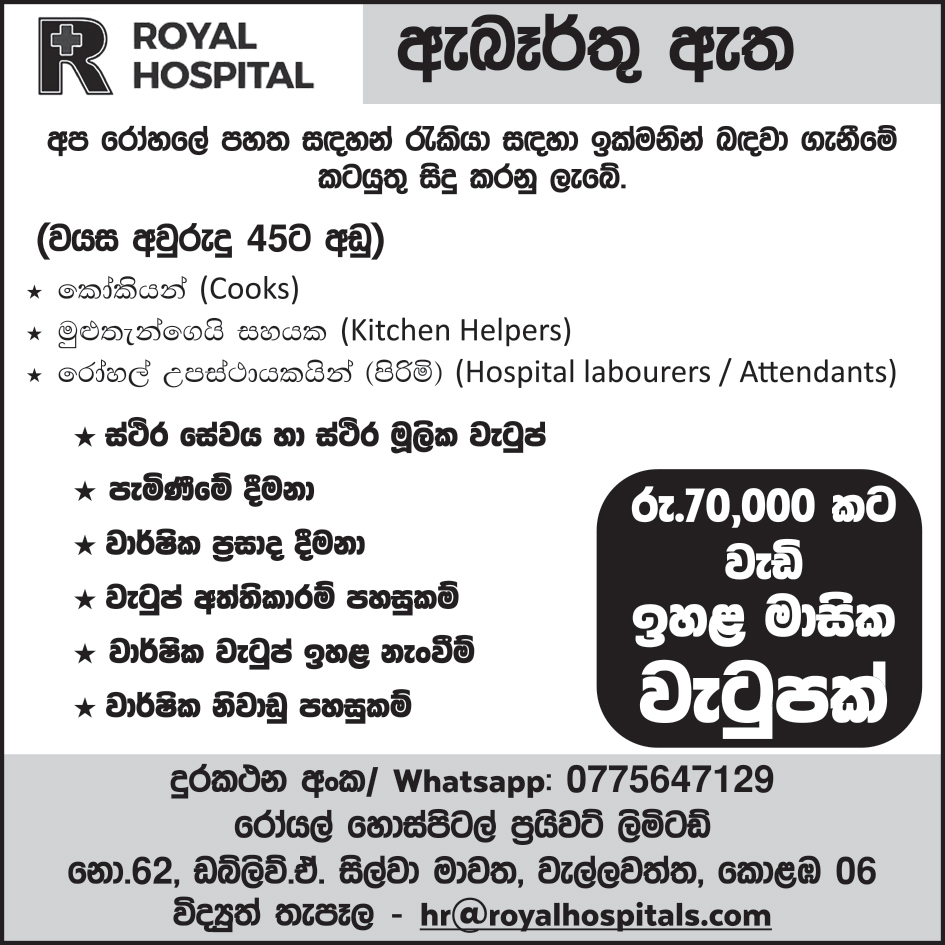 ROYAL HOSPITAL

ඇබෑර්තු ඇත

අප රෝහලේ පහත සඳහන් රැකියා සඳහා ඉක්මනින් බඳවා ගැනීමේ කටයුතු සිදු කරනු ලැබේ.

(වයස අවුරුදු 45ට අඩු)

★ කෝකියන් (Cooks)
★ මුළුතැන්ගෙයි සහයක (Kitchen Helpers)
★ රෝහල් උපස්ථායකයින් (පිරිමි) (Hospital labourers / Attendants)

★ ස්ථිර සේවය හා ස්ථිර මූලික වැටුප්
★ පැමිණීමේ දීමනා
★ වාර්ෂික ප්‍රසාද දීමනා
★ වැටුප් අත්තිකාරම් පහසුකම්
★ වාර්ෂික වැටුප් ඉහළ නැංවීම්
★ වාර්ෂික නිවාඩු පහසුකම්

රු.70,000 කට වැඩි ඉහළ මාසික වැටුපක්

දුරකථන අංක/ Whatsapp: 0775647129
රෝයල් හොස්පිටල් ප්‍රයිවට් ලිමිටඩ්
නො.62, ඩබ්ලිව්.ඒ. සිල්වා මාවත, වැල්ලවත්ත, කොළඹ 06
විද්‍යුත් තැපෑල - hr@royalhospitals.com